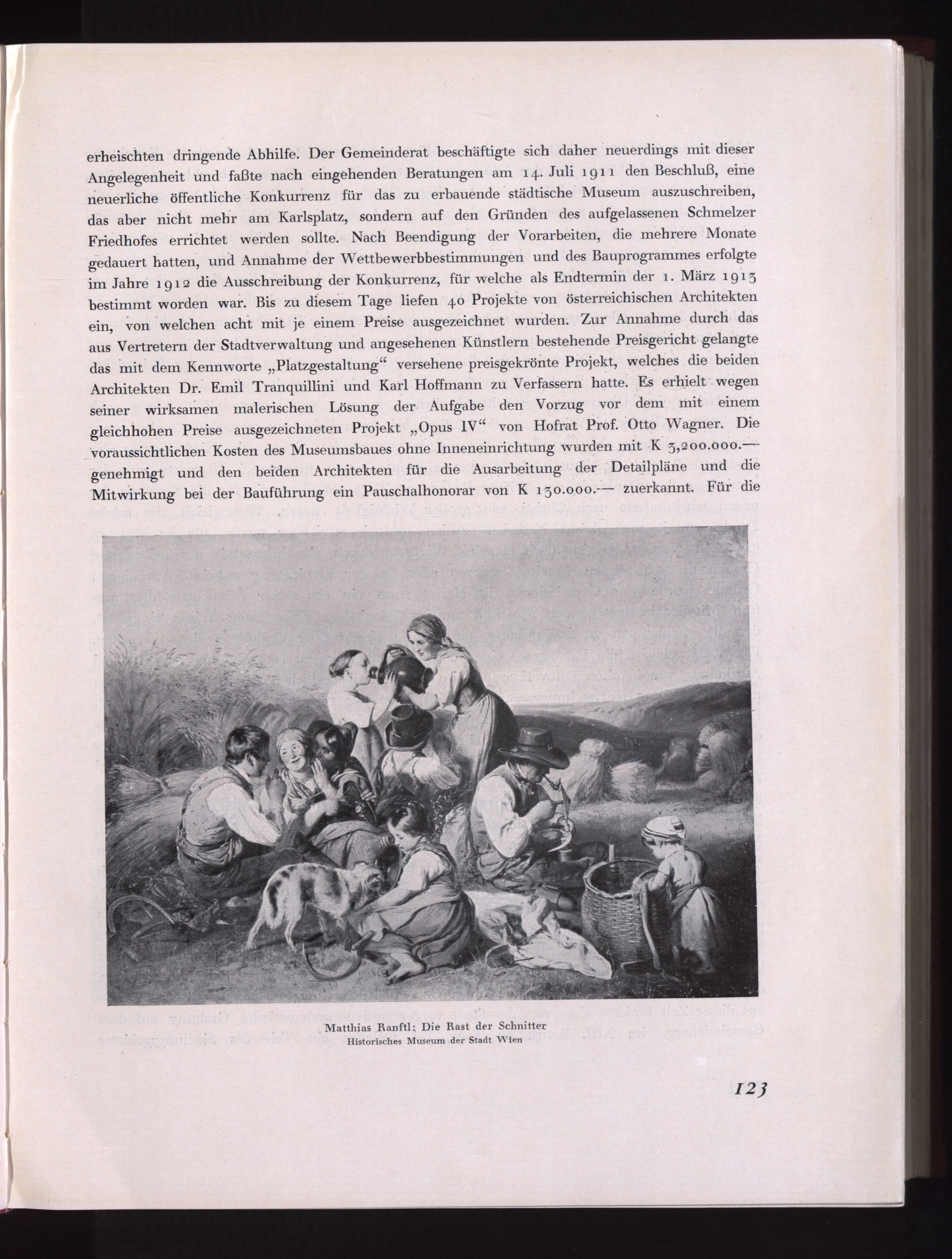 erheischten dringende Abhilfe. Der Gemeinderat beschäftigte sich daher neuerdings mit dieser Angelegenheit und faßte nach eingehenden Beratungen am 14. Juli 1911 den Beschluß, eine neuerliche öffentliche Konkurrenz für das zu erbauende städtische Museum auszuschreiben, das aber nicht mehr am Karlsplatz, sondern auf den Gründen des aufgelassenen Schmelzer Friedhofes errichtet werden sollte. Nach Beendigung der Vorarbeiten, die mehrere Monate gedauert hatten, und Annahme der Wettbewerbbestimmungen und des Bauprogrammes erfolgte im Jahre 1912 die Ausschreibung der Konkurrenz, für welche als Endtermin der 1. März 1913 bestimmt worden war. Bis zu diesem Tage liefen 40 Projekte von österreichischen Architekten ein, von welchen acht mit je einem Preise ausgezeichnet wurden. Zur Annahme durch das aus Vertretern der Stadtverwaltung und angesehenen Künstlern bestehende Preisgericht gelangte das mit dem Kennworte „Platzgestaltung“ versehene preisgekrönte Projekt, welches die beiden Architekten Dr. Emil Tranquillini und Karl Hoffmann zu Verfassern hatte. Es erhielt wegen seiner wirksamen malerischen Lösung der Aufgabe den Vorzug vor dem mit einem gleichhohen Preise ausgezeichneten Projekt „Opus IV“ von Hofrat Prof. Otto Wagner. Die voraussichtlichen Kosten des Museumsbaues ohne Inneneinrichtung wurden mit K 3,200.000.— genehmigt und den beiden Architekten für die Ausarbeitung der Detailpläne und die Mitwirkung bei der Bauführung ein Pauschalhonorar von K 130.000.— zuerkannt. Für die

Matthias Ranftl; Die Rast der Schnitter
Historisches Museum der Stadt Wien

123